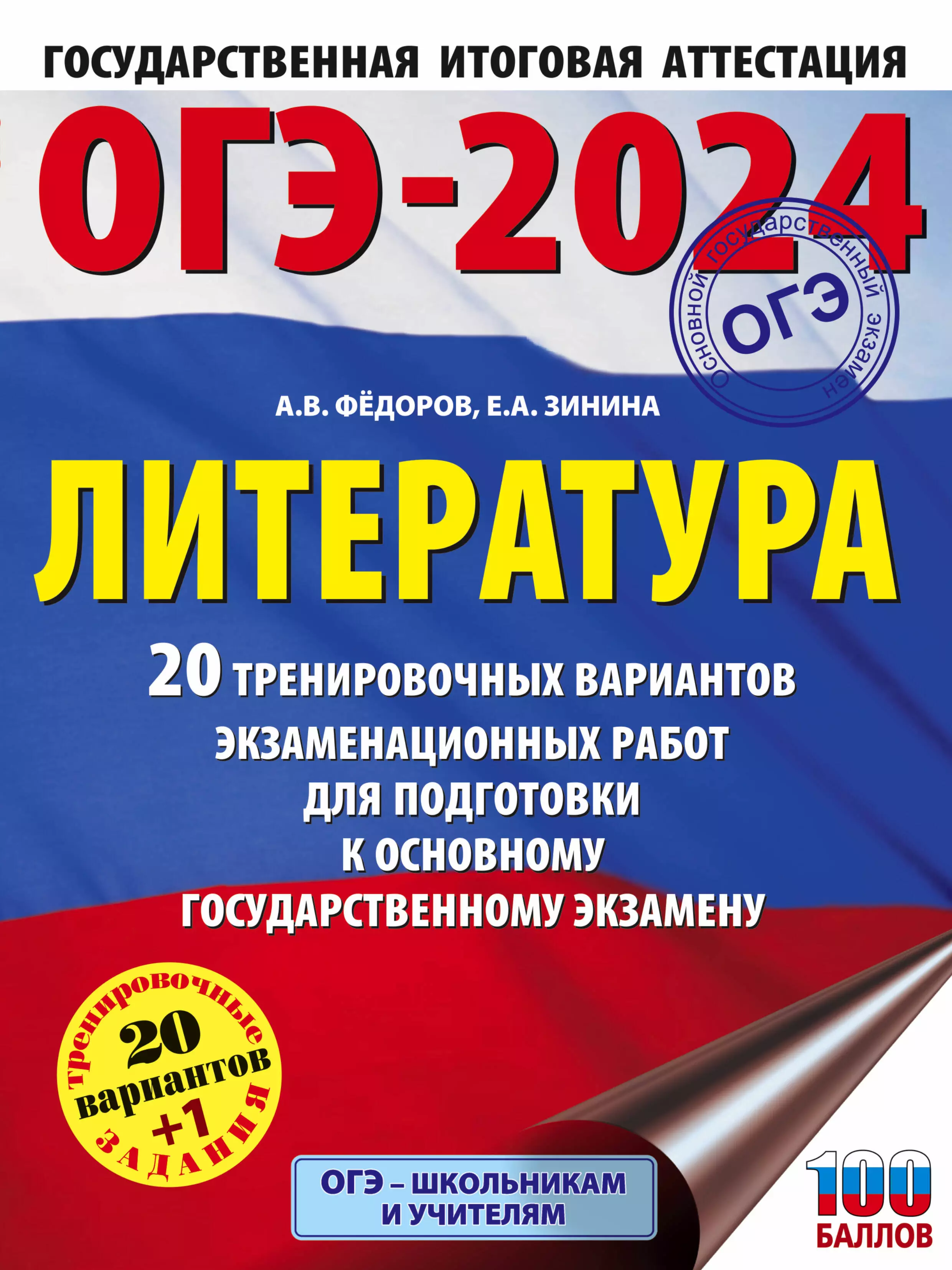 ГОСУДАРСТВЕННАЯ ИТОГОВАЯ АТТЕСТАЦИЯ

ОГЭ-2024

основной государственный экзамен
ОГЭ

А.В. ФЁДОРОВ, Е.А. ЗИНИНА

ЛИТЕРАТУРА

20 ТРЕНИРОВОЧНЫХ ВАРИАНТОВ ЭКЗАМЕНАЦИОННЫХ РАБОТ ДЛЯ ПОДГОТОВКИ К ОСНОВНОМУ ГОСУДАРСТВЕННОМУ ЭКЗАМЕНУ

тренировочные
20
вариантов
+1
ЗАДАНИЯ

ОГЭ – ШКОЛЬНИКАМ И УЧИТЕЛЯМ

100
БАЛЛОВ